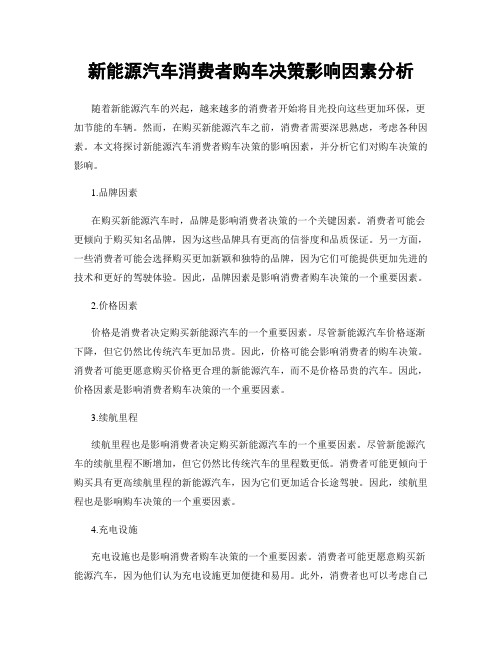 新能源汽车消费者购车决策影响因素分析

随着新能源汽车的兴起，越来越多的消费者开始将目光投向这些更加环保，更加节能的车辆。然而，在购买新能源汽车之前，消费者需要深思熟虑，考虑各种因素。本文将探讨新能源汽车消费者购车决策的影响因素，并分析它们对购车决策的影响。

1.品牌因素

在购买新能源汽车时，品牌是影响消费者决策的一个关键因素。消费者可能会更倾向于购买知名品牌，因为这些品牌具有更高的信誉度和品质保证。另一方面，一些消费者可能会选择购买更加新颖和独特的品牌，因为它们可能提供更加先进的技术和更好的驾驶体验。因此，品牌因素是影响消费者购车决策的一个重要因素。

2.价格因素

价格是消费者决定购买新能源汽车的一个重要因素。尽管新能源汽车价格逐渐下降，但它仍然比传统汽车更加昂贵。因此，价格可能会影响消费者的购车决策。消费者可能更愿意购买价格更合理的新能源汽车，而不是价格昂贵的汽车。因此，价格因素是影响消费者购车决策的一个重要因素。

3.续航里程

续航里程也是影响消费者决定购买新能源汽车的一个重要因素。尽管新能源汽车的续航里程不断增加，但它仍然比传统汽车的里程数更低。消费者可能更倾向于购买具有更高续航里程的新能源汽车，因为它们更加适合长途驾驶。因此，续航里程也是影响购车决策的一个重要因素。

4.充电设施

充电设施也是影响消费者购车决策的一个重要因素。消费者可能更愿意购买新能源汽车，因为他们认为充电设施更加便捷和易用。此外，消费者也可以考虑自己